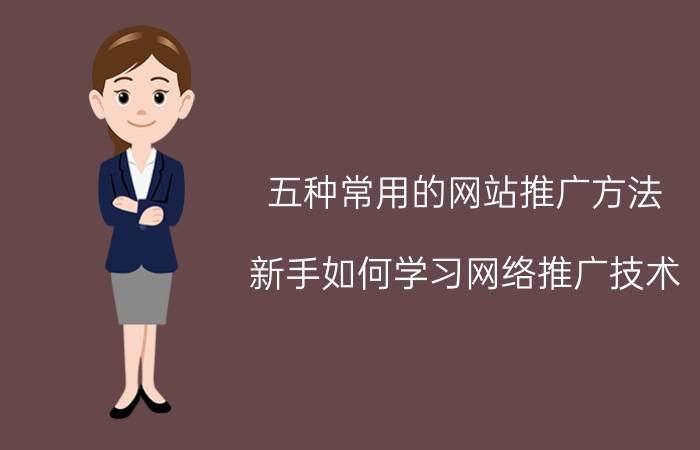 五种常用的网站推广方法

新手如何学习网络推广技术